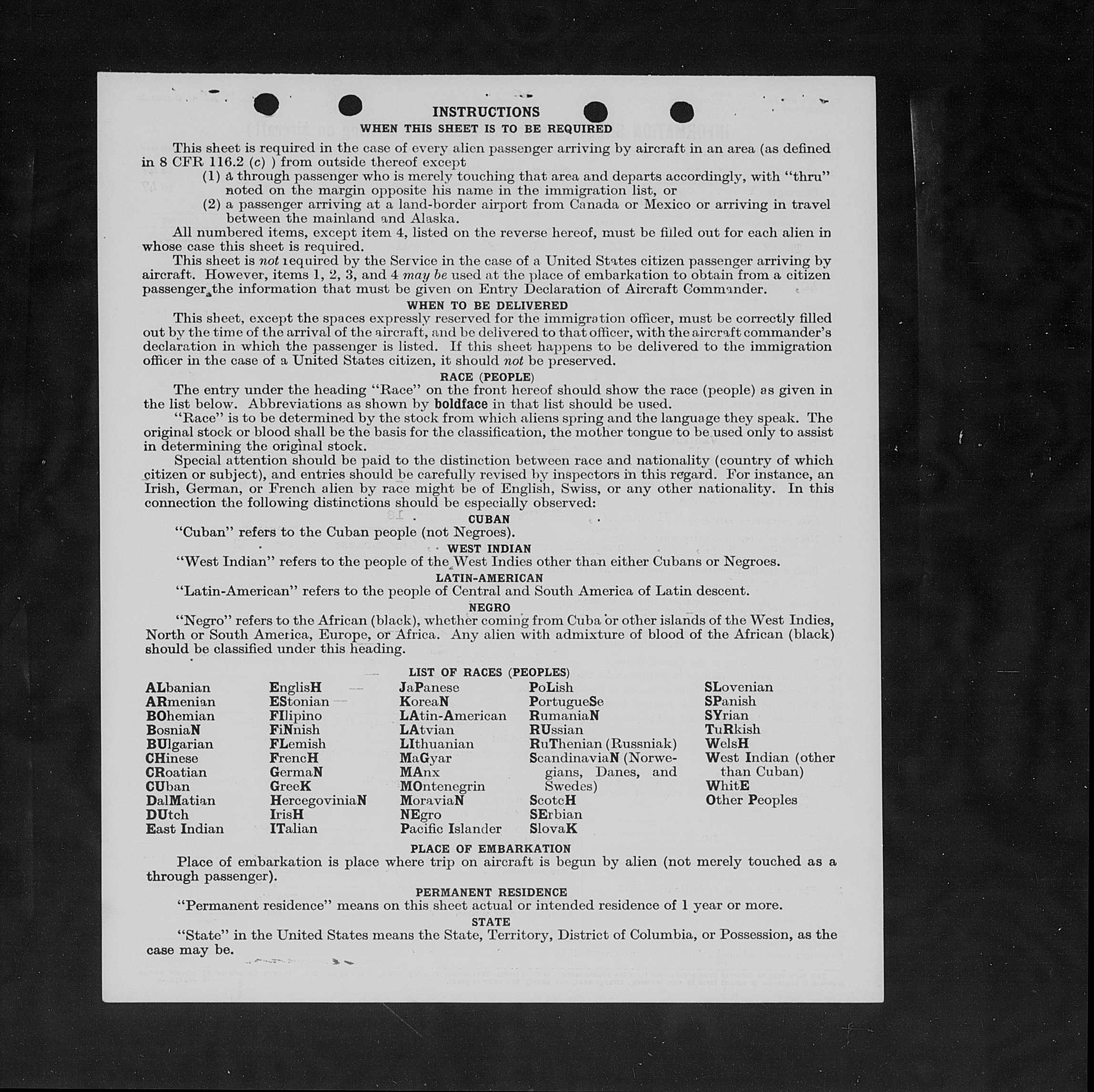 INSTRUCTIONS
WHEN THIS SHEET IS TO BE REQUIRED

This sheet is required in the case of every alien passenger arriving by aircraft in an area (as defined in 8 CFR 116.2 (c) ) from outside thereof except
(1) a through passenger who is merely touching that area and departs accordingly, with "thru" noted on the margin opposite his name in the immigration list, or
(2) a passenger arriving at a land-border airport from Canada or Mexico or arriving in travel between the mainland and Alaska.

All numbered items, except item 4, listed on the reverse hereof, must be filled out for each alien in whose case this sheet is required.

This sheet is not required by the Service in the case of a United States citizen passenger arriving by aircraft. However, items 1, 2, 3, and 4 may be used at the place of embarkation to obtain from a citizen passenger the information that must be given on Entry Declaration of Aircraft Commander.

WHEN TO BE DELIVERED

This sheet, except the spaces expressly reserved for the immigration officer, must be correctly filled out by the time of the arrival of the aircraft, and be delivered to that officer, with the aircraft commander's declaration in which the passenger is listed. If this sheet happens to be delivered to the immigration officer in the case of a United States citizen, it should not be preserved.

RACE (PEOPLE)

The entry under the heading "Race" on the front hereof should show the race (people) as given in the list below. Abbreviations as shown by boldface in that list should be used.

"Race" is to be determined by the stock from which aliens spring and the language they speak. The original stock or blood shall be the basis for the classification, the mother tongue to be used only to assist in determining the original stock.

Special attention should be paid to the distinction between race and nationality (country of which citizen or subject), and entries should be carefully revised by inspectors in this regard. For instance, an Irish, German, or French alien by race might be of English, Swiss, or any other nationality. In this connection the following distinctions should be especially observed:

CUBAN
"Cuban" refers to the Cuban people (not Negroes).

WEST INDIAN
"West Indian" refers to the people of the West Indies other than either Cubans or Negroes.

LATIN-AMERICAN
"Latin-American" refers to the people of Central and South America of Latin descent.

NEGRO
"Negro" refers to the African (black), whether coming from Cuba or other islands of the West Indies, North or South America, Europe, or Africa. Any alien with admixture of blood of the African (black) should be classified under this heading.

LIST OF RACES (PEOPLES)

ALbanian
ARmenian
BOhemian
BosniaN
BUlgarian
CHinese
CRoatian
CUban
DalMatian
DUtch
East Indian

EnglisH
EStonian
FIlipino
FiNnish
FLemish
FrencH
GermaN
GreeK
HercegoviniaN
IrisH
ITalian

JaPanese
KoreaN
LAtin-American
LAtvian
LIthuanian
MaGyar
MAnx
MOntenegrin
MoraviaN
NEgro
Pacific Islander

PoLish
PortugueSe
RumaniaN
RUssian
RuThenian (Russniak)
ScandinaviaN (Norwegians, Danes, and Swedes)
ScotcH
SErbian
SlovaK

SLovenian
SPanish
SYrian
TuRkish
WelsH
West Indian (other than Cuban)
WhitE
Other Peoples

PLACE OF EMBARKATION

Place of embarkation is place where trip on aircraft is begun by alien (not merely touched as a through passenger).

PERMANENT RESIDENCE

"Permanent residence" means on this sheet actual or intended residence of 1 year or more.

STATE

"State" in the United States means the State, Territory, District of Columbia, or Possession, as the case may be.